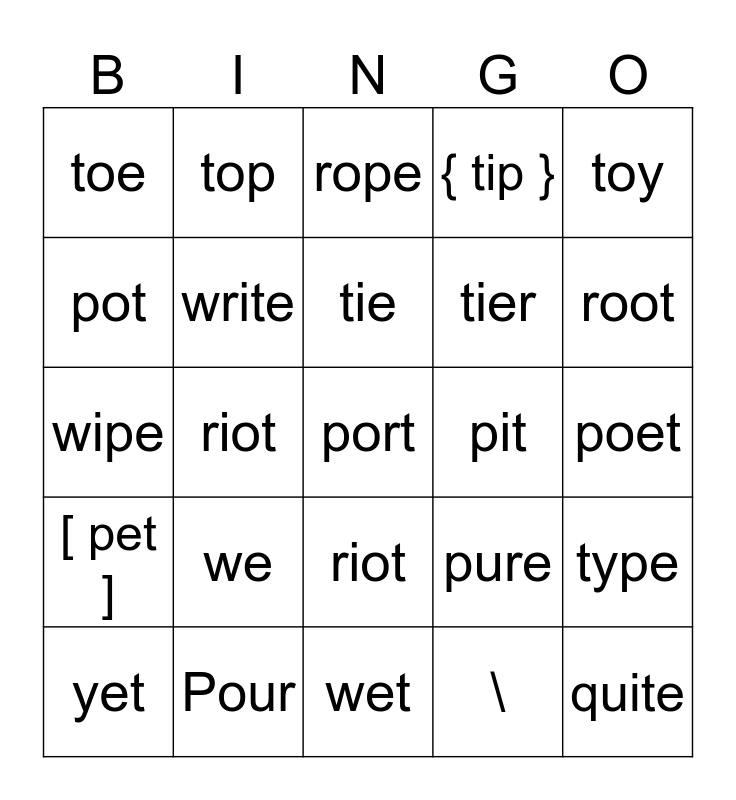 | B | I | N | G | O |
|---|---|---|---|---|
| toe | top | rope | { tip } | toy |
| pot | write | tie | tier | root |
| wipe | riot | port | pit | poet |
| [ pet ] | we | riot | pure | type |
| yet | Pour | wet | \ | quite |